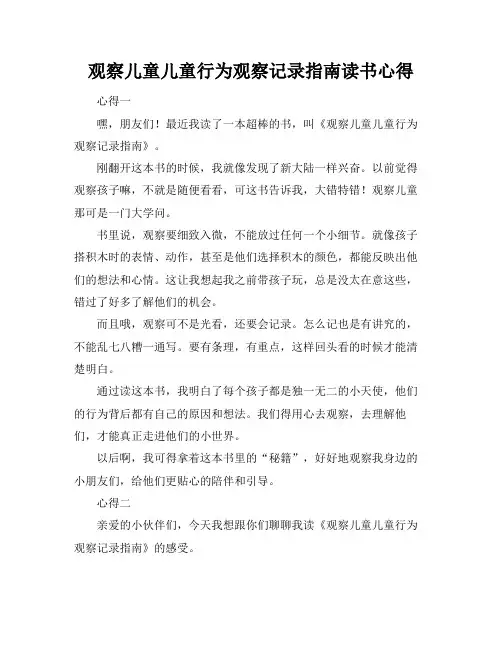 观察儿童儿童行为观察记录指南读书心得

心得一

嘿，朋友们！最近我读了一本超棒的书，叫《观察儿童儿童行为观察记录指南》。

刚翻开这本书的时候，我就像发现了新大陆一样兴奋。以前觉得观察孩子嘛，不就是随便看看，可这书告诉我，大错特错！观察儿童那可是一门大学问。

书里说，观察要细致入微，不能放过任何一个小细节。就像孩子搭积木时的表情、动作，甚至是他们选择积木的颜色，都能反映出他们的想法和心情。这让我想起我之前带孩子玩，总是没太在意这些，错过了好多了解他们的机会。

而且哦，观察可不是光看，还要会记录。怎么记也是有讲究的，不能乱七八糟一通写。要有条理，有重点，这样回头看的时候才能清楚明白。

通过读这本书，我明白了每个孩子都是独一无二的小天使，他们的行为背后都有自己的原因和想法。我们得用心去观察，去理解他们，才能真正走进他们的小世界。

以后啊，我可得拿着这本书里的“秘籍”，好好地观察我身边的小朋友们，给他们更贴心的陪伴和引导。

心得二

亲爱的小伙伴们，今天我想跟你们聊聊我读《观察儿童儿童行为观察记录指南》的感受。